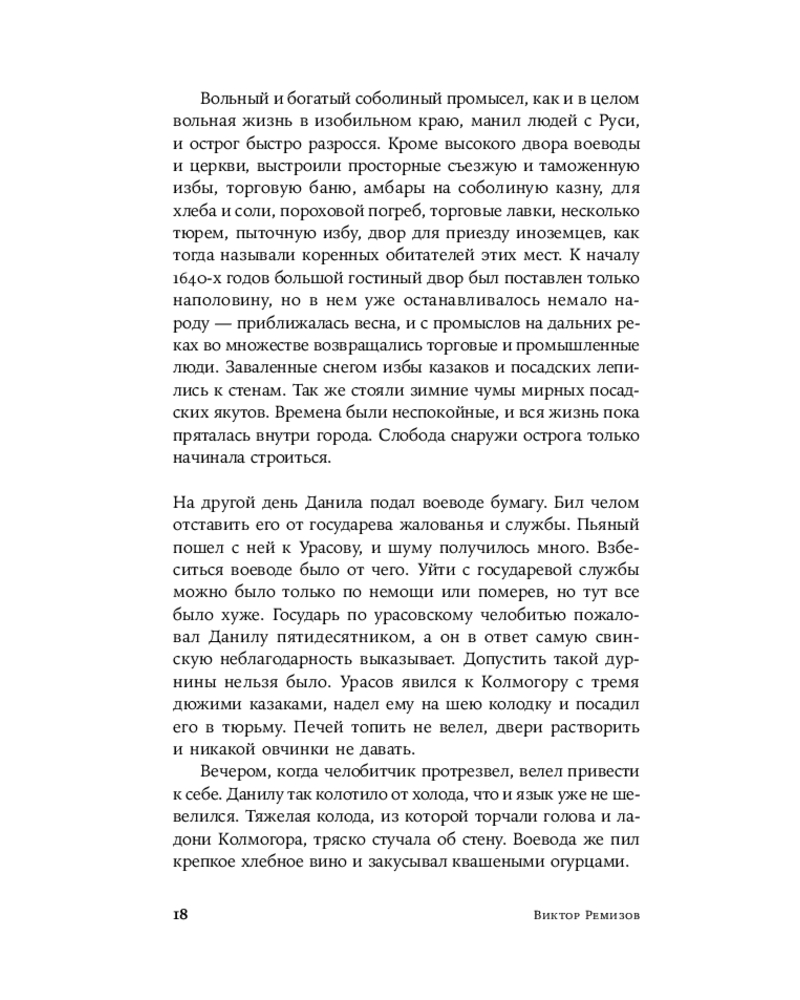 Вольный и богатый соболиный промысел, как и в целом вольная жизнь в изобильном краю, манил людей с Руси, и острог быстро разросся. Кроме высокого двора воеводы и церкви, выстроили просторные съезжую и таможенную избы, торговую баню, амбары на соболиную казну, для хлеба и соли, пороховой погреб, торговые лавки, несколько тюрем, пыточную избу, двор для приезду иноземцев, как тогда называли коренных обитателей этих мест. К началу 1640-х годов большой гостиный двор был поставлен только наполовину, но в нем уже останавливалось немало народу — приближалась весна, и с промыслов на дальних реках во множестве возвращались торговые и промышленные люди. Заваленные снегом избы казаков и посадских лепились к стенам. Так же стояли зимние чумы мирных посадских якутов. Времена были неспокойные, и вся жизнь пока пряталась внутри города. Слобода снаружи острога только начинала строиться.

На другой день Данила подал воеводе бумагу. Бил челом отставить его от государева жалованья и службы. Пьяный пошел с ней к Урасову, и шуму получилось много. Взбеситься воеводе было от чего. Уйти с государевой службы можно было только по немощи или померев, но тут все было хуже. Государь по урасовскому челобитью пожаловал Данилу пятидесятником, а он в ответ самую свинскую неблагодарность выказывает. Допустить такой дурнины нельзя было. Урасов явился к Колмогору с тремя дюжими казаками, надел ему на шею колодку и посадил его в тюрьму. Печей топить не велел, двери растворить и никакой овчинки не давать.

Вечером, когда челобитчик протрезвел, велел привести к себе. Данилу так колотило от холода, что и язык уже не шевелился. Тяжелая колода, из которой торчали голова и ладони Колмогора, тряско стучала об стену. Воевода же пил крепкое хлебное вино и закусывал квашеными огурцами.

18 Виктор Ремизов